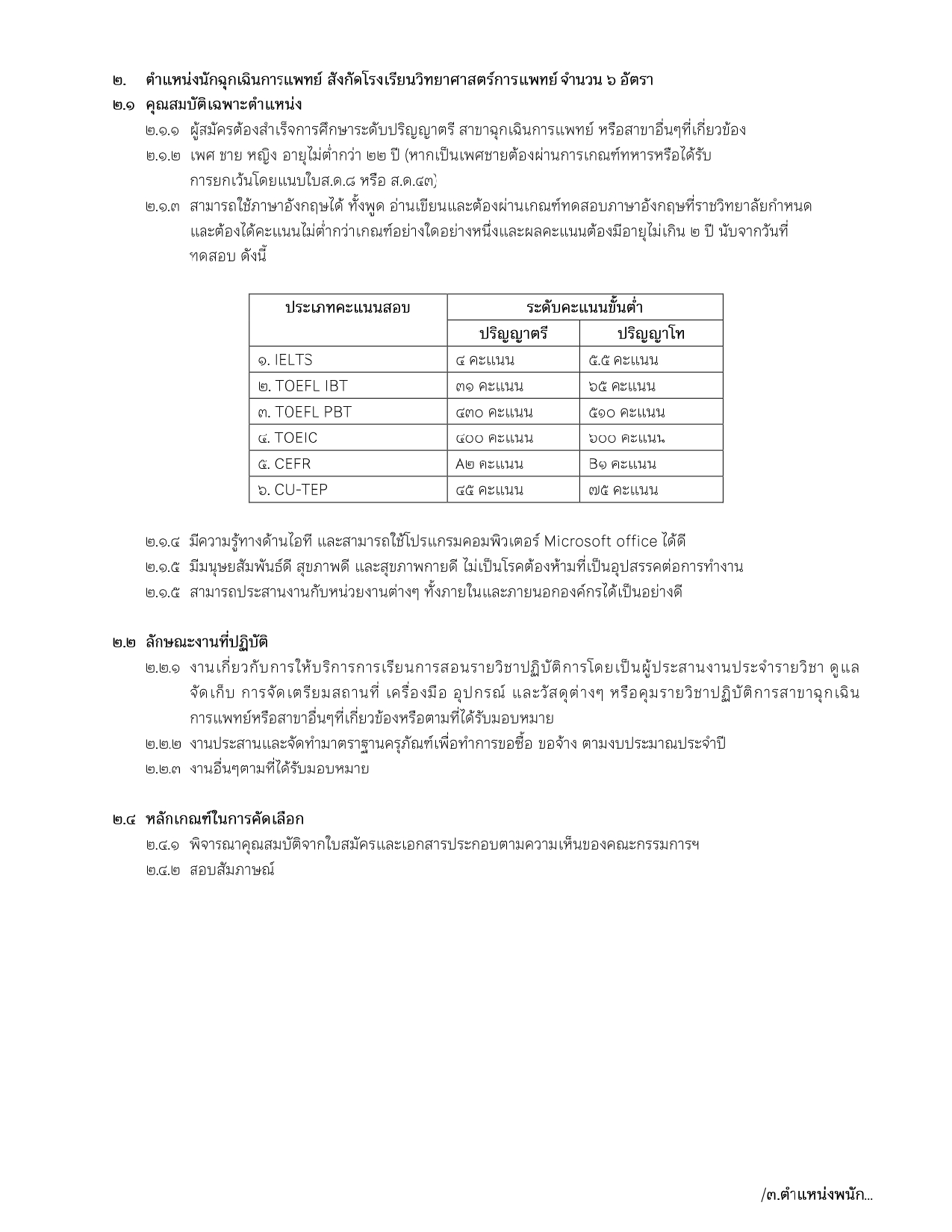 ๒. ตำแหน่งนักฉุกเฉินการแพทย์ สังกัดโรงเรียนวิทยาศาสตร์การแพทย์ จำนวน ๖ อัตรา

๒.๑ คุณสมบัติเฉพาะตำแหน่ง

๒.๑.๑ ผู้สมัครต้องสำเร็จการศึกษาระดับปริญญาตรี สาขาฉุกเฉินการแพทย์ หรือสาขาอื่นๆที่เกี่ยวข้อง

๒.๑.๒ เพศ ชาย หญิง อายุไม่ต่ำกว่า ๒๒ ปี (หากเป็นเพศชายต้องผ่านการเกณฑ์ทหารหรือได้รับการยกเว้นโดยแนบใบส.ด.๘ หรือ ส.ด.๔๓)

๒.๑.๓ สามารถใช้ภาษาอังกฤษได้ ทั้งพูด อ่านเขียนและต้องผ่านเกณฑ์ทดสอบภาษาอังกฤษที่ราชวิทยาลัยกำหนด และต้องได้คะแนนไม่ต่ำกว่าเกณฑ์อย่างใดอย่างหนึ่งและผลคะแนนต้องมีอายุไม่เกิน ๒ ปี นับจากวันที่ทดสอบ ดังนี้

| ประเภทคะแนนสอบ | ระดับคะแนนขั้นต่ำ | |
|---|---|---|
| | ปริญญาตรี | ปริญญาโท |
| ๑. IELTS | ๔ คะแนน | ๕.๕ คะแนน |
| ๒. TOEFL IBT | ๓๑ คะแนน | ๖๕ คะแนน |
| ๓. TOEFL PBT | ๔๓๐ คะแนน | ๕๑๐ คะแนน |
| ๔. TOEIC | ๔๐๐ คะแนน | ๖๐๐ คะแนน |
| ๕. CEFR | A๒ คะแนน | B๑ คะแนน |
| ๖. CU-TEP | ๔๕ คะแนน | ๗๕ คะแนน |

๒.๑.๔ มีความรู้ทางด้านไอที และสามารถใช้โปรแกรมคอมพิวเตอร์ Microsoft office ได้ดี

๒.๑.๕ มีมนุษยสัมพันธ์ดี สุขภาพดี และสุขภาพกายดี ไม่เป็นโรคต้องห้ามที่เป็นอุปสรรคต่อการทำงาน

๒.๑.๕ สามารถประสานงานกับหน่วยงานต่างๆ ทั้งภายในและภายนอกองค์กรได้เป็นอย่างดี

๒.๒ ลักษณะงานที่ปฏิบัติ

๒.๒.๑ งานเกี่ยวกับการให้บริการการเรียนการสอนรายวิชาปฏิบัติการโดยเป็นผู้ประสานงานประจำรายวิชา ดูแล จัดเก็บ การจัดเตรียมสถานที่ เครื่องมือ อุปกรณ์ และวัสดุต่างๆ หรือคุมรายวิชาปฏิบัติการสาขาฉุกเฉินการแพทย์หรือสาขาอื่นๆที่เกี่ยวข้องหรือตามที่ได้รับมอบหมาย

๒.๒.๒ งานประสานและจัดทำมาตราฐานครุภัณฑ์เพื่อทำการขอซื้อ ขอจ้าง ตามงบประมาณประจำปี

๒.๒.๓ งานอื่นๆตามที่ได้รับมอบหมาย

๒.๔ หลักเกณฑ์ในการคัดเลือก

๒.๔.๑ พิจารณาคุณสมบัติจากใบสมัครและเอกสารประกอบตามความเห็นของคณะกรรมการฯ

๒.๔.๒ สอบสัมภาษณ์

/๓.ตำแหน่งพนัก...